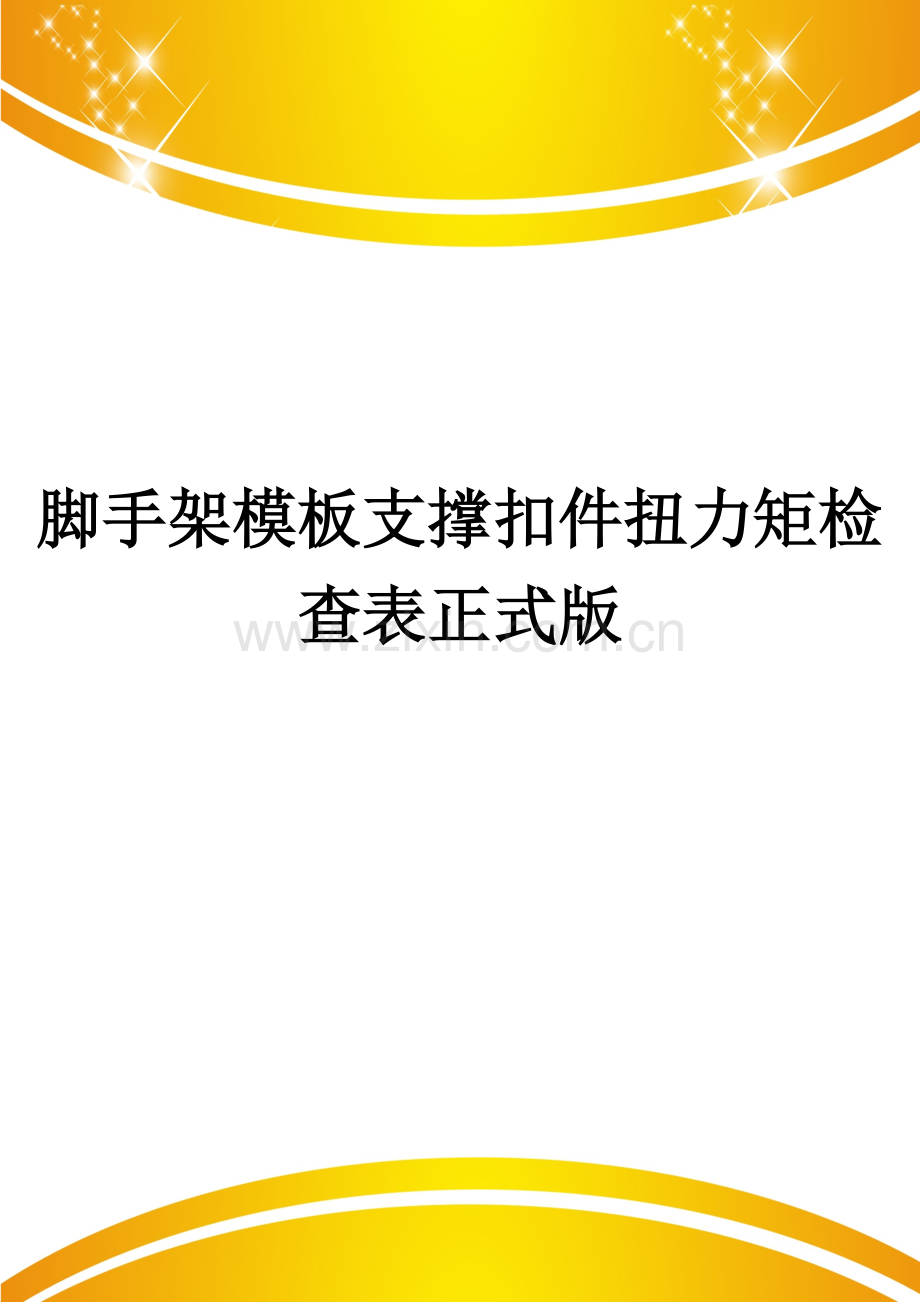 脚手架模板支撑扣件扭力矩检查表正式版

www.zixin.com.cn